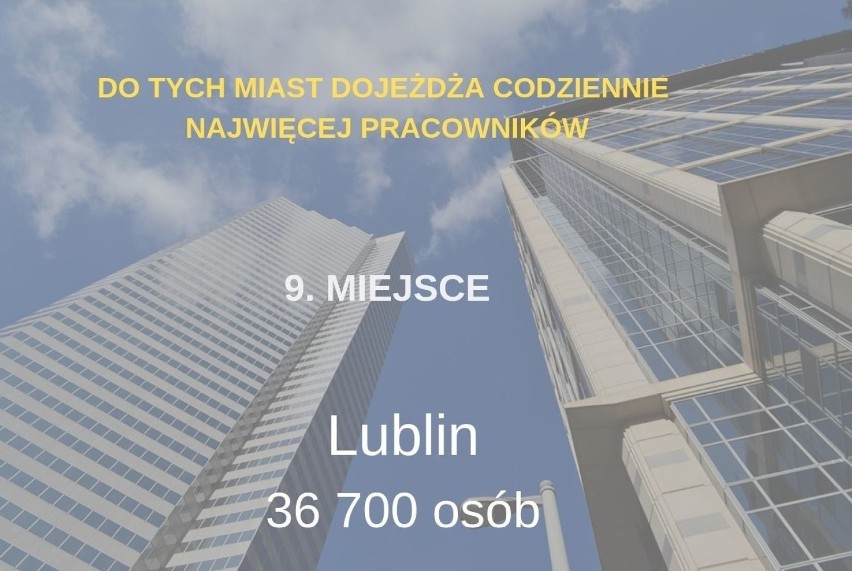 DO TYCH MIAST DOJEŻDŻA CODZIENNIE NAJWIĘCEJ PRACOWNIKÓW

9. MIEJSCE

Lublin

36 700 osób